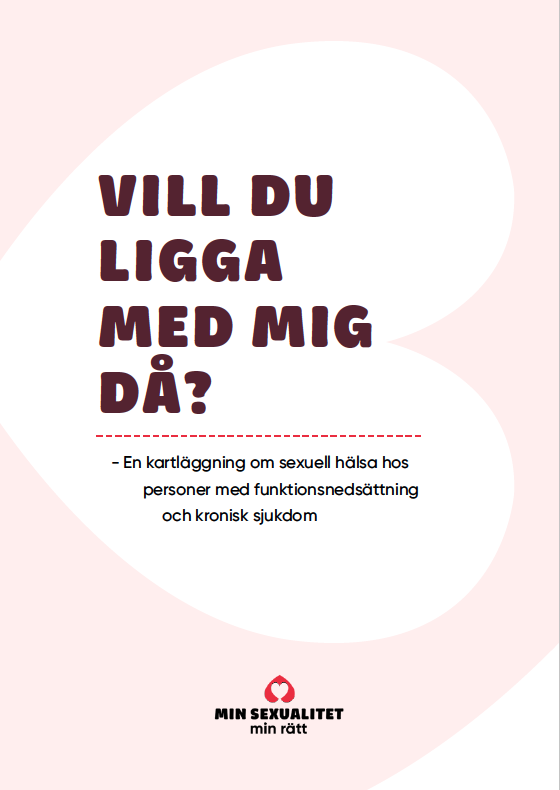 VILL DU LIGGA MED MIG DÅ?

- En kartläggning om sexuell hälsa hos personer med funktionsnedsättning och kronisk sjukdom

MIN SEXUALITET
min rätt